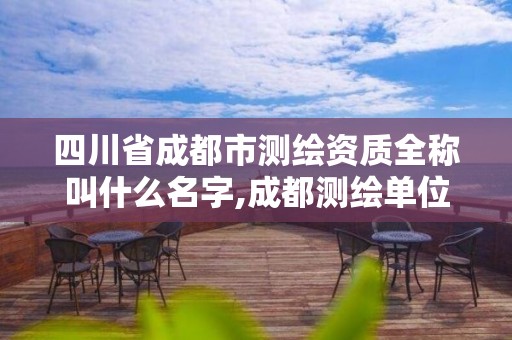 四川省成都市测绘资质全称叫什么名字,成都测绘单位